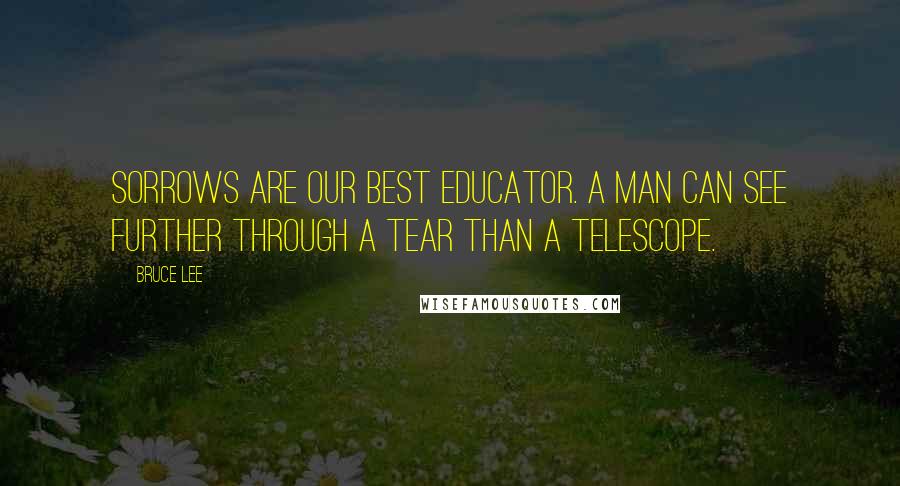 SORROWS ARE OUR BEST EDUCATOR. A MAN CAN SEE FURTHER THROUGH A TEAR THAN A TELESCOPE.

BRUCE LEE

WISEFAMOUSQUOTES.COM